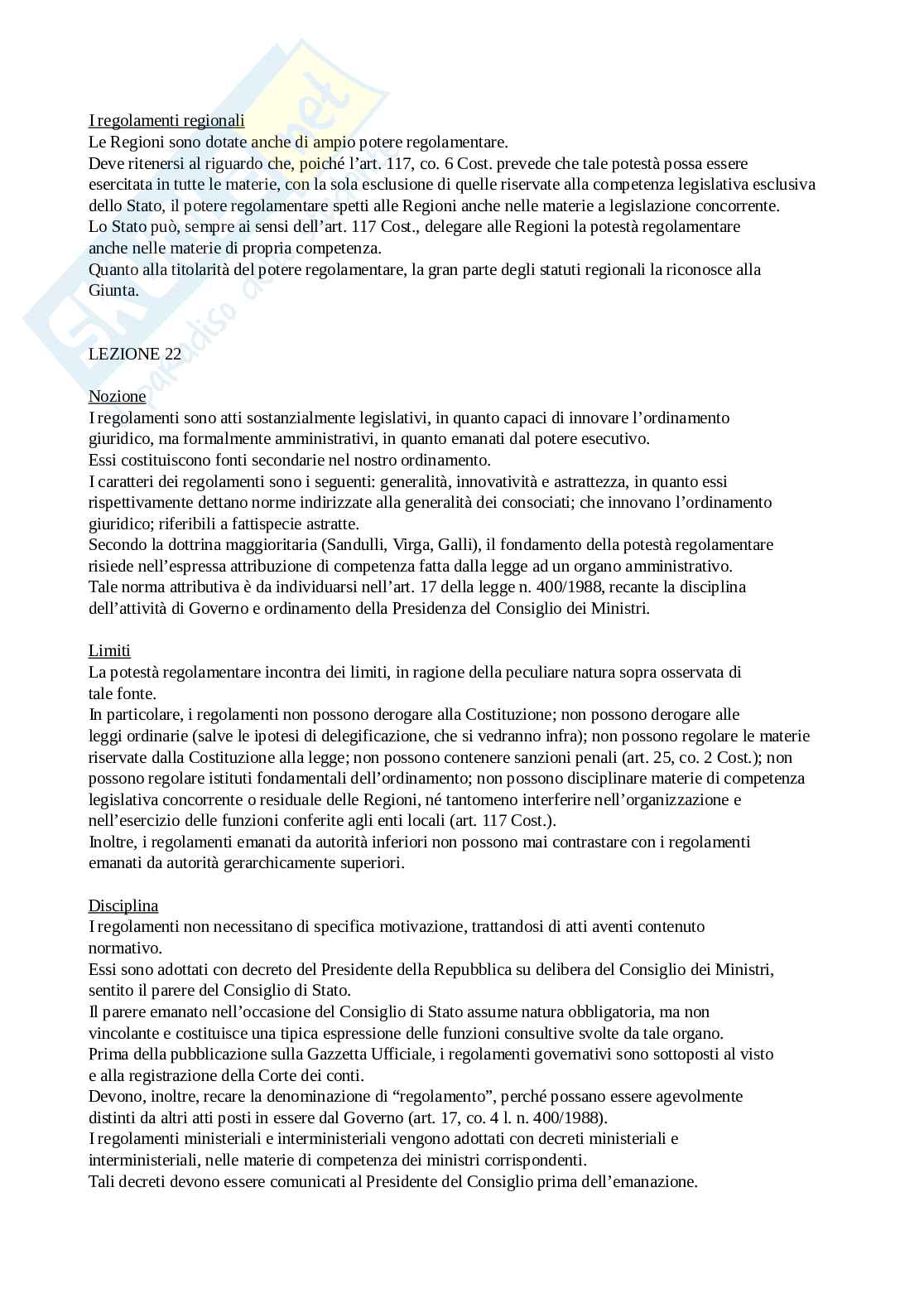 I regolamenti regionali
Le Regioni sono dotate anche di ampio potere regolamentare.
Deve ritenersi al riguardo che, poiché l'art. 117, co. 6 Cost. prevede che tale potestà possa essere esercitata in tutte le materie, con la sola esclusione di quelle riservate alla competenza legislativa esclusiva dello Stato, il potere regolamentare spetti alle Regioni anche nelle materie a legislazione concorrente.
Lo Stato può, sempre ai sensi dell'art. 117 Cost., delegare alle Regioni la potestà regolamentare anche nelle materie di propria competenza.
Quanto alla titolarità del potere regolamentare, la gran parte degli statuti regionali la riconosce alla Giunta.

LEZIONE 22

Nozione
I regolamenti sono atti sostanzialmente legislativi, in quanto capaci di innovare l'ordinamento giuridico, ma formalmente amministrativi, in quanto emanati dal potere esecutivo.
Essi costituiscono fonti secondarie nel nostro ordinamento.
I caratteri dei regolamenti sono i seguenti: generalità, innovatività e astrattezza, in quanto essi rispettivamente dettano norme indirizzate alla generalità dei consociati; che innovano l'ordinamento giuridico; riferibili a fattispecie astratte.
Secondo la dottrina maggioritaria (Sandulli, Virga, Galli), il fondamento della potestà regolamentare risiede nell'espressa attribuzione di competenza fatta dalla legge ad un organo amministrativo.
Tale norma attributiva è da individuarsi nell'art. 17 della legge n. 400/1988, recante la disciplina dell'attività di Governo e ordinamento della Presidenza del Consiglio dei Ministri.

Limiti
La potestà regolamentare incontra dei limiti, in ragione della peculiare natura sopra osservata di tale fonte.
In particolare, i regolamenti non possono derogare alla Costituzione; non possono derogare alle leggi ordinarie (salve le ipotesi di delegificazione, che si vedranno infra); non possono regolare le materie riservate dalla Costituzione alla legge; non possono contenere sanzioni penali (art. 25, co. 2 Cost.); non possono regolare istituti fondamentali dell'ordinamento; non possono disciplinare materie di competenza legislativa concorrente o residuale delle Regioni, né tantomeno interferire nell'organizzazione e nell'esercizio delle funzioni conferite agli enti locali (art. 117 Cost.).
Inoltre, i regolamenti emanati da autorità inferiori non possono mai contrastare con i regolamenti emanati da autorità gerarchicamente superiori.

Disciplina
I regolamenti non necessitano di specifica motivazione, trattandosi di atti aventi contenuto normativo.
Essi sono adottati con decreto del Presidente della Repubblica su delibera del Consiglio dei Ministri, sentito il parere del Consiglio di Stato.
Il parere emanato nell'occasione del Consiglio di Stato assume natura obbligatoria, ma non vincolante e costituisce una tipica espressione delle funzioni consultive svolte da tale organo.
Prima della pubblicazione sulla Gazzetta Ufficiale, i regolamenti governativi sono sottoposti al visto e alla registrazione della Corte dei conti.
Devono, inoltre, recare la denominazione di "regolamento", perché possano essere agevolmente distinti da altri atti posti in essere dal Governo (art. 17, co. 4 l. n. 400/1988).
I regolamenti ministeriali e interministeriali vengono adottati con decreti ministeriali e interministeriali, nelle materie di competenza dei ministri corrispondenti.
Tali decreti devono essere comunicati al Presidente del Consiglio prima dell'emanazione.